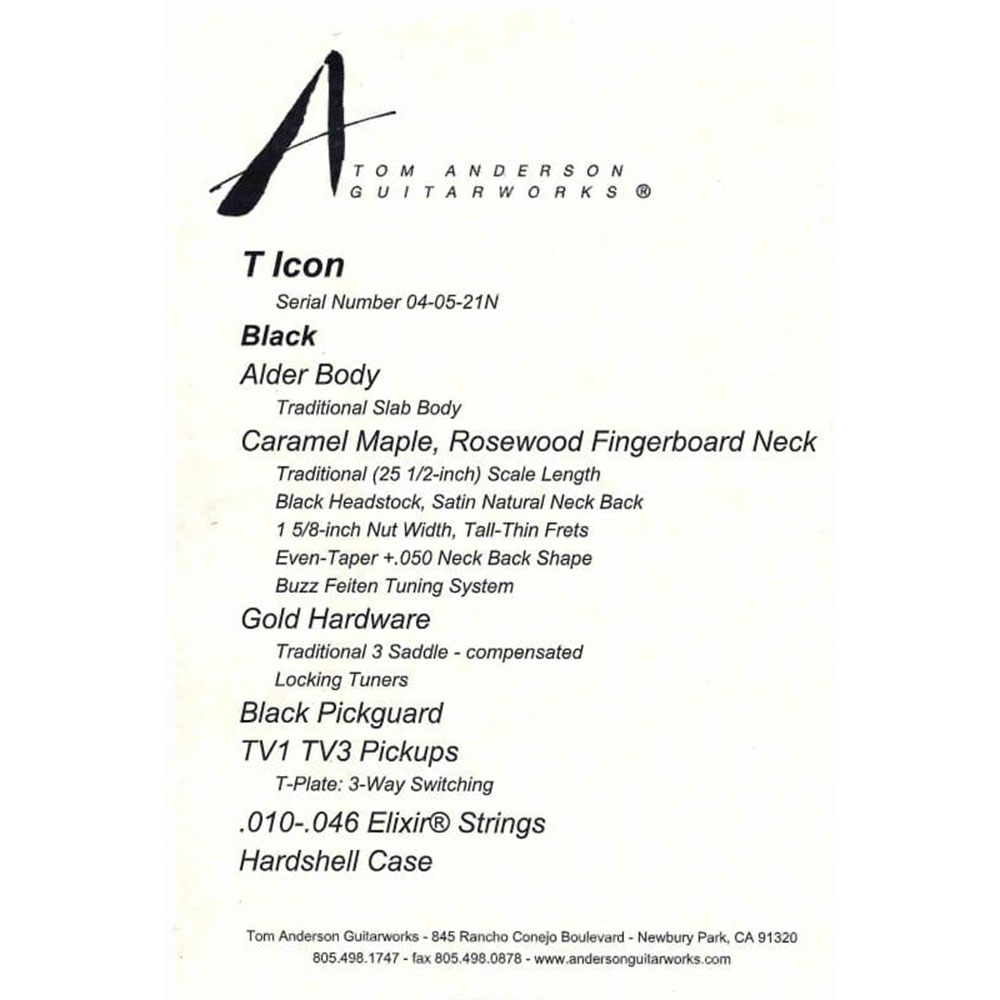 A
TOM ANDERSON
GUITARWORKS ®

T Icon

Serial Number 04-05-21N

Black

Alder Body

Traditional Slab Body

Caramel Maple, Rosewood Fingerboard Neck

Traditional (25 1/2-inch) Scale Length
Black Headstock, Satin Natural Neck Back
1 5/8-inch Nut Width, Tall-Thin Frets
Even-Taper +.050 Neck Back Shape
Buzz Feiten Tuning System

Gold Hardware

Traditional 3 Saddle - compensated
Locking Tuners

Black Pickguard

TV1 TV3 Pickups

T-Plate: 3-Way Switching

.010-.046 Elixir® Strings

Hardshell Case

Tom Anderson Guitarworks - 845 Rancho Conejo Boulevard - Newbury Park, CA 91320
805.498.1747 - fax 805.498.0878 - www.andersonguitarworks.com